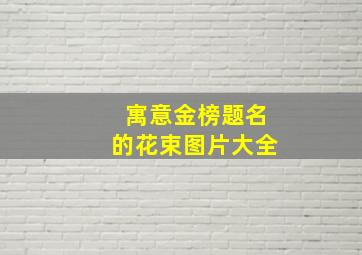 寓意金榜题名
的花束图片大全